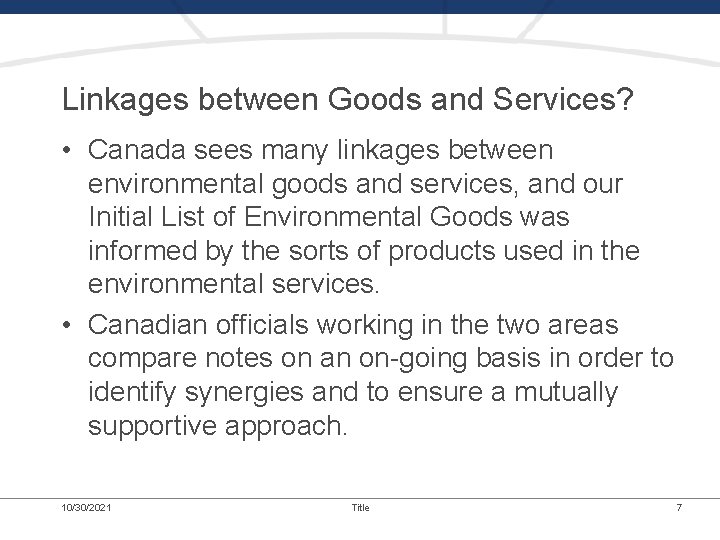 Linkages between Goods and Services?

• Canada sees many linkages between environmental goods and services, and our Initial List of Environmental Goods was informed by the sorts of products used in the environmental services.

• Canadian officials working in the two areas compare notes on an on-going basis in order to identify synergies and to ensure a mutually supportive approach.

10/30/2021 Title 7